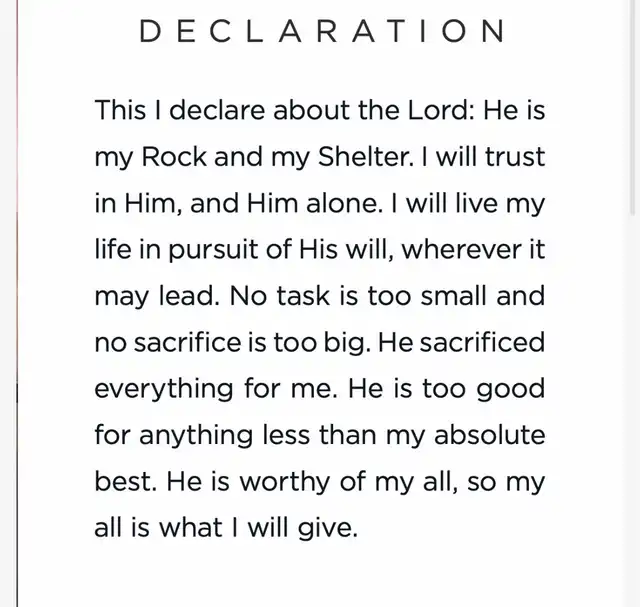 DECLARATION

This I declare about the Lord: He is my Rock and my Shelter. I will trust in Him, and Him alone. I will live my life in pursuit of His will, wherever it may lead. No task is too small and no sacrifice is too big. He sacrificed everything for me. He is too good for anything less than my absolute best. He is worthy of my all, so my all is what I will give.